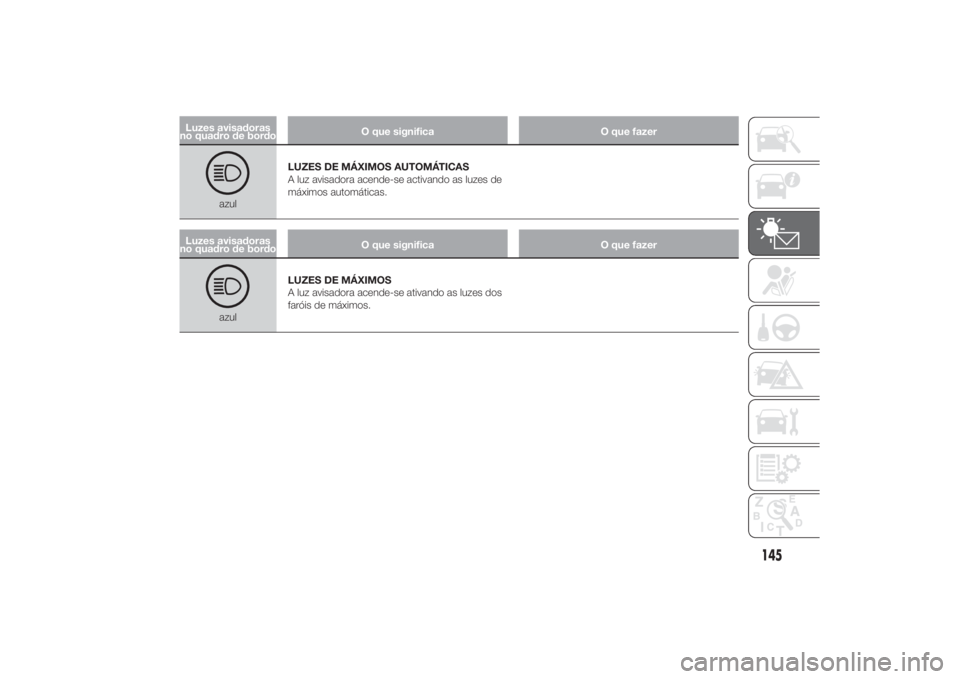 | Luzes avisadoras no quadro de bordo | O que significa | O que fazer |
|---|---|---|
| azul | **LUZES DE MÁXIMOS AUTOMÁTICAS** A luz avisadora acende-se activando as luzes de máximos automáticas. | |

| Luzes avisadoras no quadro de bordo | O que significa | O que fazer |
|---|---|---|
| azul | **LUZES DE MÁXIMOS** A luz avisadora acende-se ativando as luzes dos faróis de máximos. | |

145

carmanualsonline.info